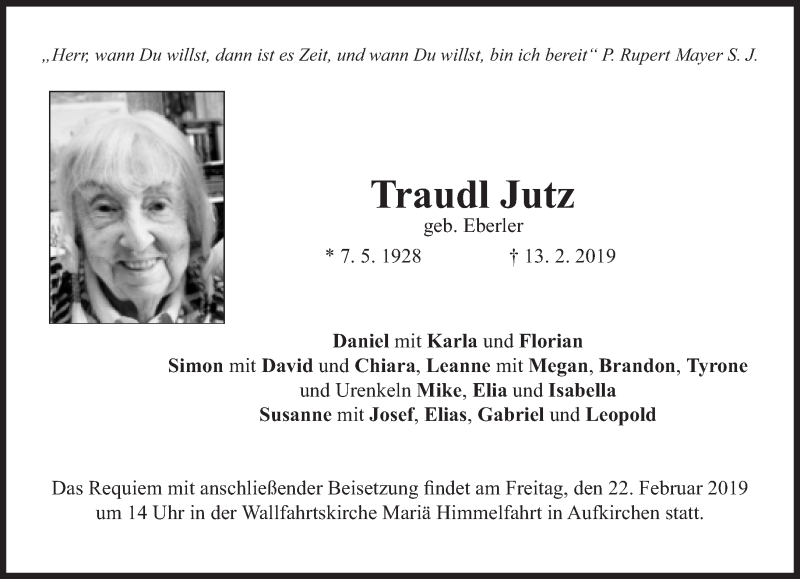 „Herr, wann Du willst, dann ist es Zeit, und wann Du willst, bin ich bereit“ P. Rupert Mayer S. J.

Traudl Jutz
geb. Eberler
* 7. 5. 1928 † 13. 2. 2019

Daniel mit Karla und Florian
Simon mit David und Chiara, Leanne mit Megan, Brandon, Tyrone
und Urenkeln Mike, Elia und Isabella
Susanne mit Josef, Elias, Gabriel und Leopold

Das Requiem mit anschließender Beisetzung findet am Freitag, den 22. Februar 2019 um 14 Uhr in der Wallfahrtskirche Mariä Himmelfahrt in Aufkirchen statt.